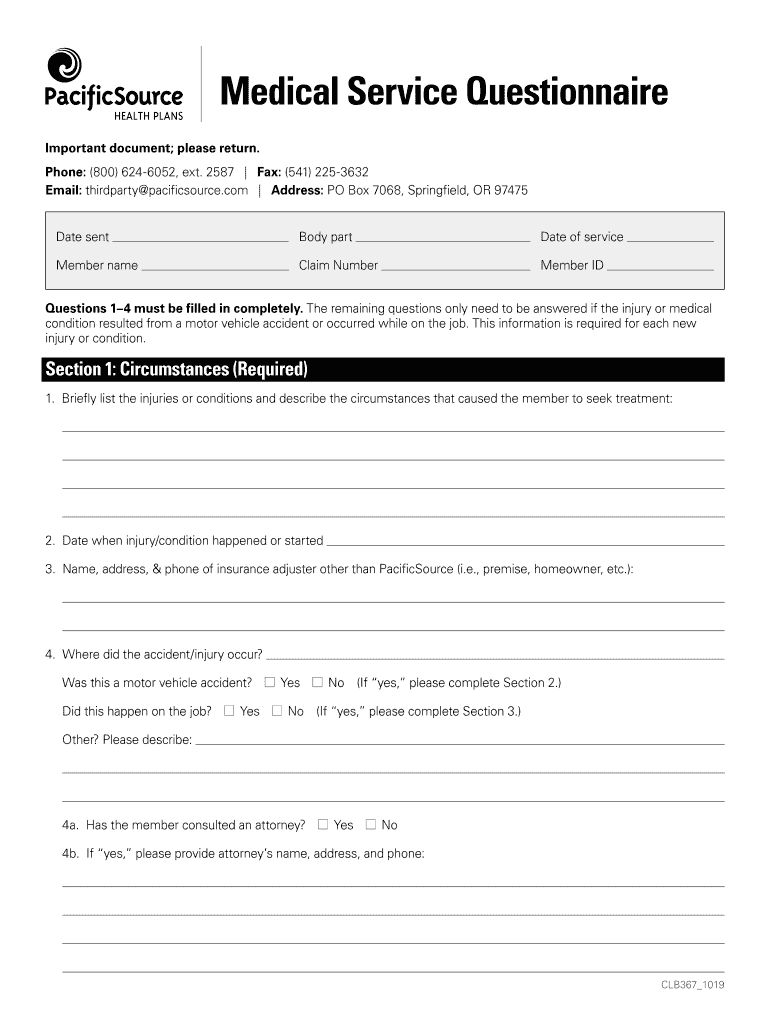 PacificSource
HEALTH PLANS

Medical Service Questionnaire

Important document; please return.

Phone: (800) 624-6052, ext. 2587 | Fax: (541) 225-3632
Email: thirdparty@pacificsource.com | Address: PO Box 7068, Springfield, OR 97475

Date sent ________ Body part ________ Date of service ________
Member name ________ Claim Number ________ Member ID ________

Questions 1–4 must be filled in completely. The remaining questions only need to be answered if the injury or medical condition resulted from a motor vehicle accident or occurred while on the job. This information is required for each new injury or condition.

Section 1: Circumstances (Required)

1. Briefly list the injuries or conditions and describe the circumstances that caused the member to seek treatment:

2. Date when injury/condition happened or started ________

3. Name, address, & phone of insurance adjuster other than PacificSource (i.e., premise, homeowner, etc.):

4. Where did the accident/injury occur? ________

Was this a motor vehicle accident? ☐ Yes ☐ No (If "yes," please complete Section 2.)

Did this happen on the job? ☐ Yes ☐ No (If "yes," please complete Section 3.)

Other? Please describe: ________

4a. Has the member consulted an attorney? ☐ Yes ☐ No

4b. If "yes," please provide attorney's name, address, and phone:

CLB367_1019